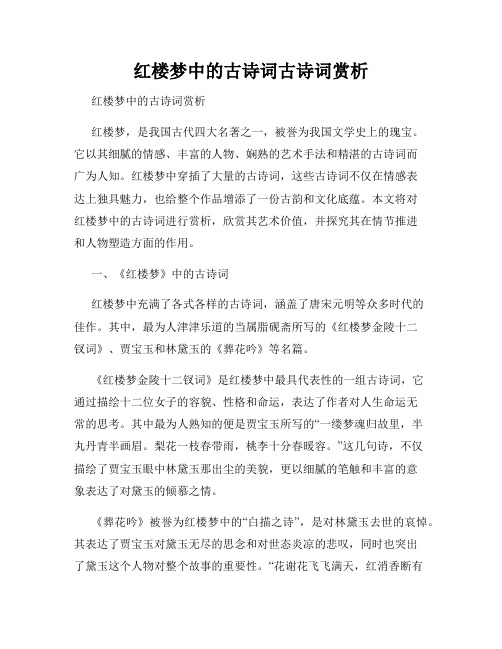 红楼梦中的古诗词古诗词赏析

红楼梦中的古诗词赏析

红楼梦，是我国古代四大名著之一，被誉为我国文学史上的瑰宝。它以其细腻的情感、丰富的人物、娴熟的艺术手法和精湛的古诗词而广为人知。红楼梦中穿插了大量的古诗词，这些古诗词不仅在情感表达上独具魅力，也给整个作品增添了一份古韵和文化底蕴。本文将对红楼梦中的古诗词进行赏析，欣赏其艺术价值，并探究其在情节推进和人物塑造方面的作用。

一、《红楼梦》中的古诗词

红楼梦中充满了各式各样的古诗词，涵盖了唐宋元明等众多时代的佳作。其中，最为人津津乐道的当属脂砚斋所写的《红楼梦金陵十二钗词》、贾宝玉和林黛玉的《葬花吟》等名篇。

《红楼梦金陵十二钗词》是红楼梦中最具代表性的一组古诗词，它通过描绘十二位女子的容貌、性格和命运，表达了作者对人生命运无常的思考。其中最为人熟知的便是贾宝玉所写的“一缕梦魂归故里，半丸丹青半画眉。梨花一枝春带雨，桃李十分春暖容。”这几句诗，不仅描绘了贾宝玉眼中林黛玉那出尘的美貌，更以细腻的笔触和丰富的意象表达了对黛玉的倾慕之情。

《葬花吟》被誉为红楼梦中的“白描之诗”，是对林黛玉去世的哀悼。其表达了贾宝玉对黛玉无尽的思念和对世态炎凉的悲叹，同时也突出了黛玉这个人物对整个故事的重要性。“花谢花飞飞满天，红消香断有